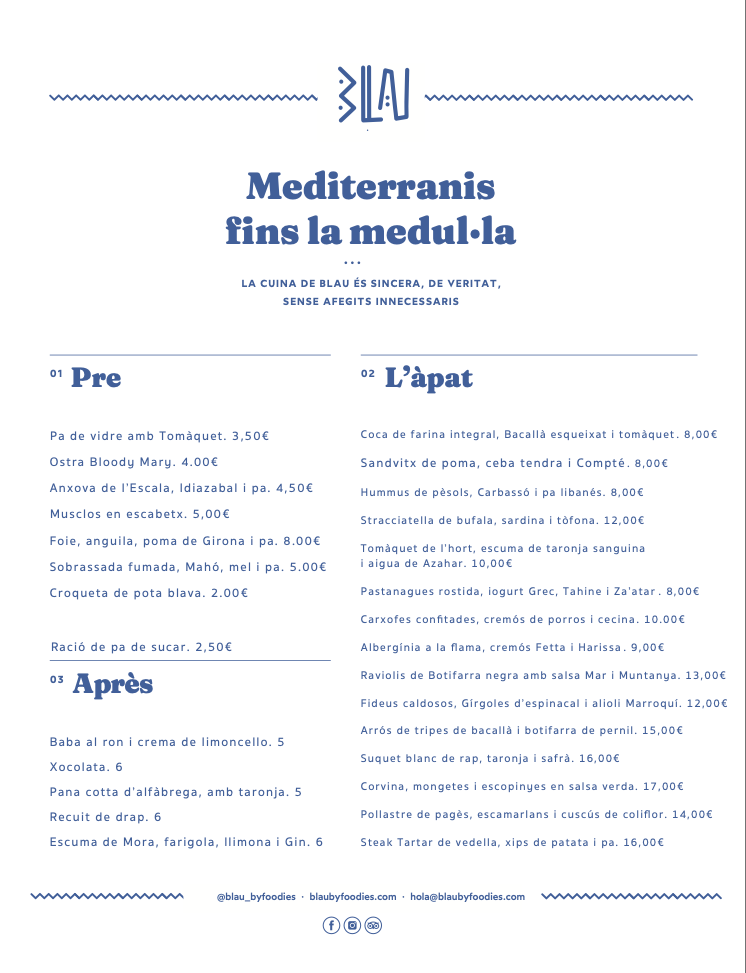 BLAU

Mediterranis fins la medul·la

...

LA CUINA DE BLAU ÉS SINCERA, DE VERITAT, SENSE AFEGITS INNECESSARIS

01 Pre

Pa de vidre amb Tomàquet. 3,50€

Ostra Bloody Mary. 4.00€

Anxova de l'Escala, Idiazabal i pa. 4,50€

Musclos en escabetx. 5,00€

Foie, anguila, poma de Girona i pa. 8.00€

Sobrassada fumada, Mahó, mel i pa. 5.00€

Croqueta de pota blava. 2.00€

Ració de pa de sucar. 2,50€

03 Après

Baba al ron i crema de limoncello. 5

Xocolata. 6

Pana cotta d'alfàbrega, amb taronja. 5

Recuit de drap. 6

Escuma de Mora, farigola, llimona i Gin. 6

02 L'àpat

Coca de farina integral, Bacallà esqueixat i tomàquet. 8,00€

Sandvitx de poma, ceba tendra i Compté. 8,00€

Hummus de pèsols, Carbassó i pa libanés. 8,00€

Stracciatella de bufala, sardina i tòfona. 12,00€

Tomàquet de l'hort, escuma de taronja sanguina i aigua de Azahar. 10,00€

Pastanagues rostida, iogurt Grec, Tahine i Za'atar. 8,00€

Carxofes confitades, cremós de porros i cecina. 10.00€

Albergínia a la flama, cremós Fetta i Harissa. 9,00€

Raviolis de Botifarra negra amb salsa Mar i Muntanya. 13,00€

Fideus caldosos, Gírgoles d'espinacal i alioli Marroquí. 12,00€

Arròs de tripes de bacallà i botifarra de pernil. 15,00€

Suquet blanc de rap, taronja i safrà. 16,00€

Corvina, mongetes i escopinyes en salsa verda. 17,00€

Pollastre de pagès, escamarlans i cuscús de coliflor. 14,00€

Steak Tartar de vedella, xips de patata i pa. 16,00€

@blau_byfoodies · blaubyfoodies.com · hola@blaubyfoodies.com